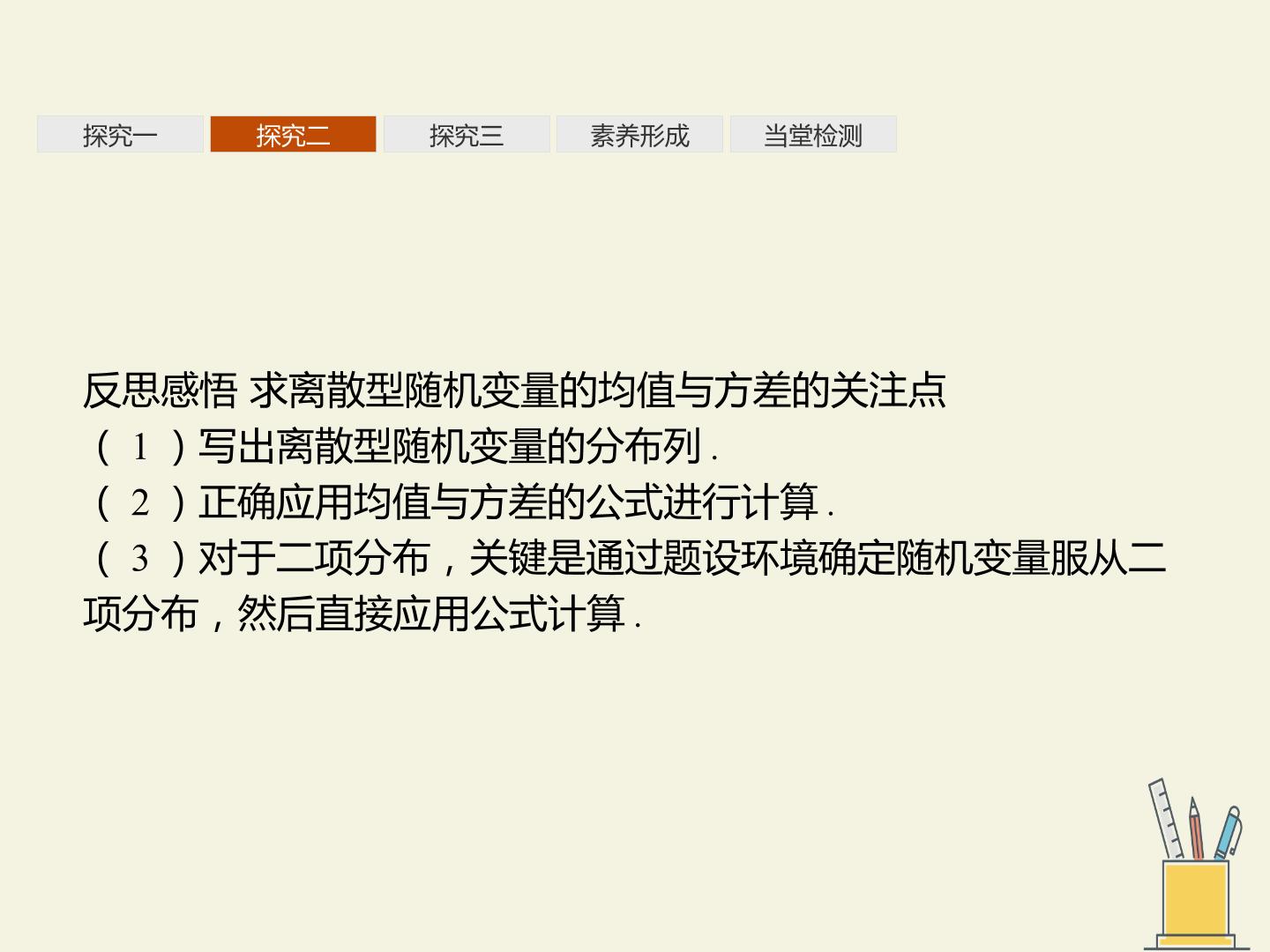 探究一  探究二  探究三  素养形成  当堂检测

反思感悟 求离散型随机变量的均值与方差的关注点
(1)写出离散型随机变量的分布列.
(2)正确应用均值与方差的公式进行计算.
(3)对于二项分布，关键是通过题设环境确定随机变量服从二项分布，然后直接应用公式计算.